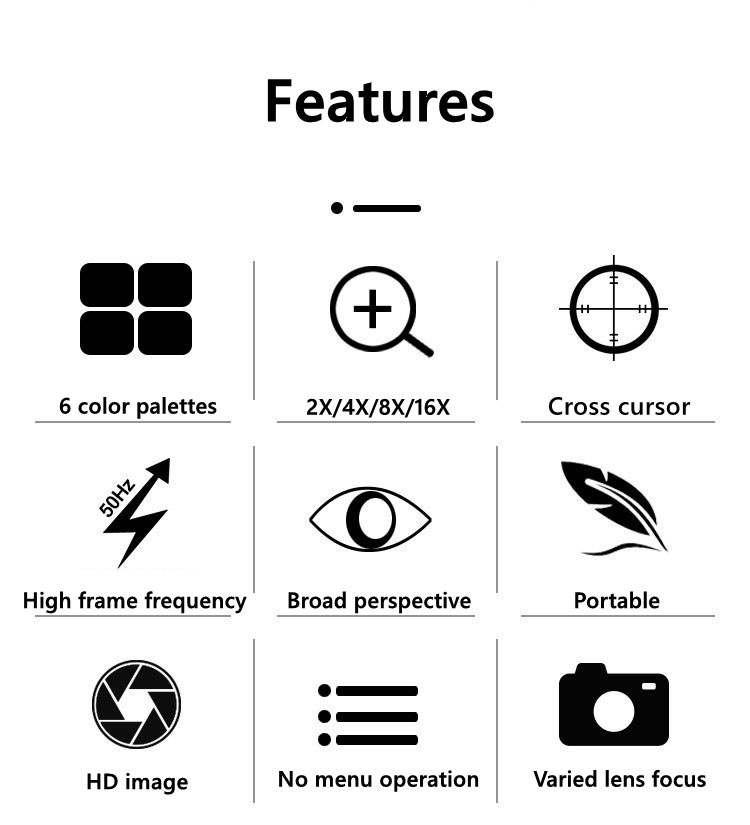 Features

6 color palettes

2X/4X/8X/16X

Cross cursor

50Hz

High frame frequency

Broad perspective

Portable

HD image

No menu operation

Varied lens focus